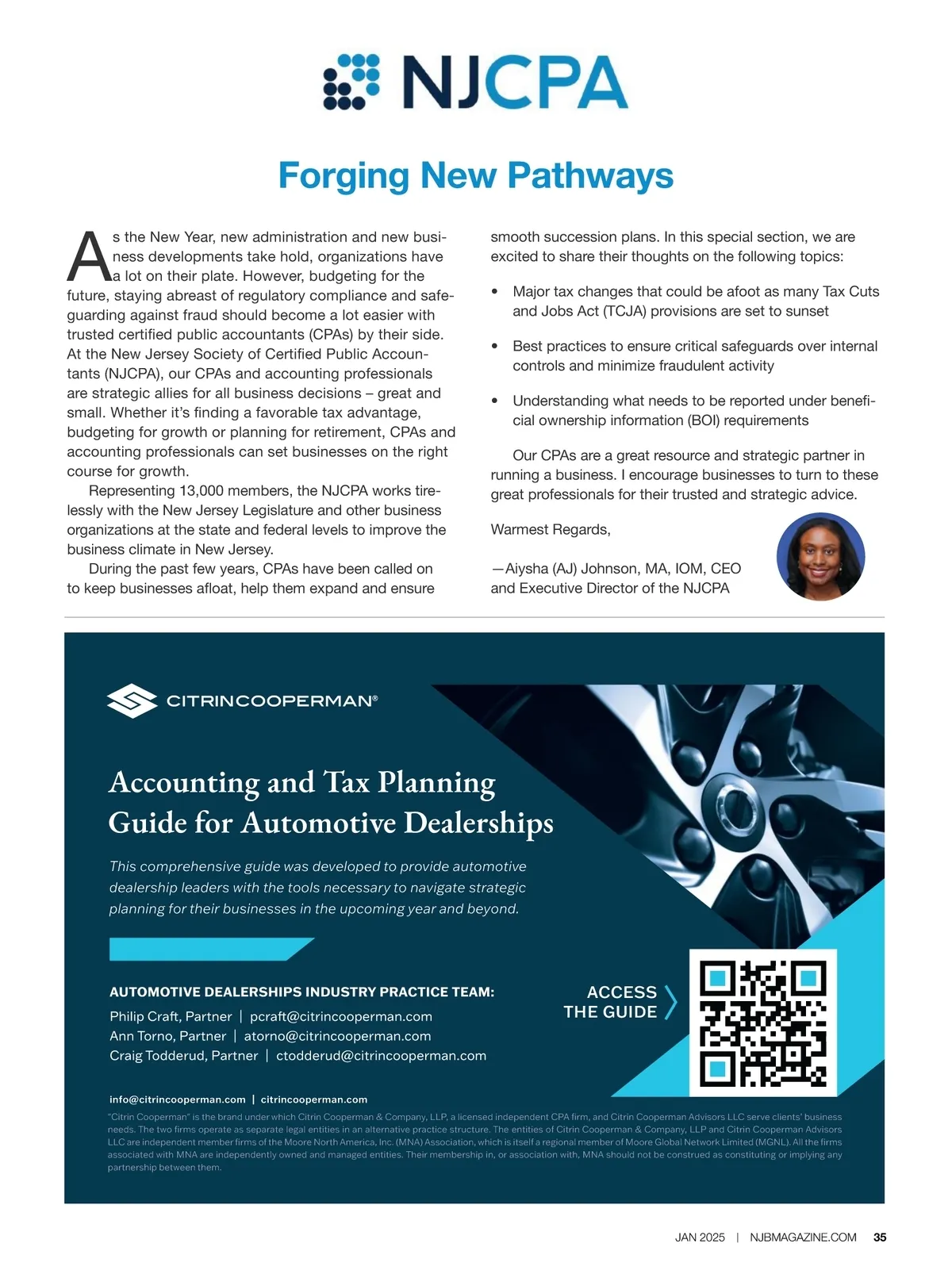 NJCPA

Forging New Pathways

As the New Year, new administration and new business developments take hold, organizations have a lot on their plate. However, budgeting for the future, staying abreast of regulatory compliance and safeguarding against fraud should become a lot easier with trusted certified public accountants (CPAs) by their side. At the New Jersey Society of Certified Public Accountants (NJCPA), our CPAs and accounting professionals are strategic allies for all business decisions – great and small. Whether it's finding a favorable tax advantage, budgeting for growth or planning for retirement, CPAs and accounting professionals can set businesses on the right course for growth.

Representing 13,000 members, the NJCPA works tirelessly with the New Jersey Legislature and other business organizations at the state and federal levels to improve the business climate in New Jersey.

During the past few years, CPAs have been called on to keep businesses afloat, help them expand and ensure smooth succession plans. In this special section, we are excited to share their thoughts on the following topics:

• Major tax changes that could be afoot as many Tax Cuts and Jobs Act (TCJA) provisions are set to sunset

• Best practices to ensure critical safeguards over internal controls and minimize fraudulent activity

• Understanding what needs to be reported under beneficial ownership information (BOI) requirements

Our CPAs are a great resource and strategic partner in running a business. I encourage businesses to turn to these great professionals for their trusted and strategic advice.

Warmest Regards,

—Aiysha (AJ) Johnson, MA, IOM, CEO and Executive Director of the NJCPA

CITRINCOOPERMAN®

Accounting and Tax Planning Guide for Automotive Dealerships

This comprehensive guide was developed to provide automotive dealership leaders with the tools necessary to navigate strategic planning for their businesses in the upcoming year and beyond.

AUTOMOTIVE DEALERSHIPS INDUSTRY PRACTICE TEAM:
Philip Craft, Partner | pcraft@citrincooperman.com
Ann Torno, Partner | atorno@citrincooperman.com
Craig Todderud, Partner | ctodderud@citrincooperman.com

ACCESS THE GUIDE

info@citrincooperman.com | citrincooperman.com

"Citrin Cooperman" is the brand under which Citrin Cooperman & Company, LLP, a licensed independent CPA firm, and Citrin Cooperman Advisors LLC serve clients' business needs. The two firms operate as separate legal entities in an alternative practice structure. The entities of Citrin Cooperman & Company, LLP and Citrin Cooperman Advisors LLC are independent member firms of the Moore North America, Inc. (MNA) Association, which is itself a regional member of Moore Global Network Limited (MGNL). All the firms associated with MNA are independently owned and managed entities. Their membership in, or association with, MNA should not be construed as constituting or implying any partnership between them.

JAN 2025 | NJBMAGAZINE.COM 35